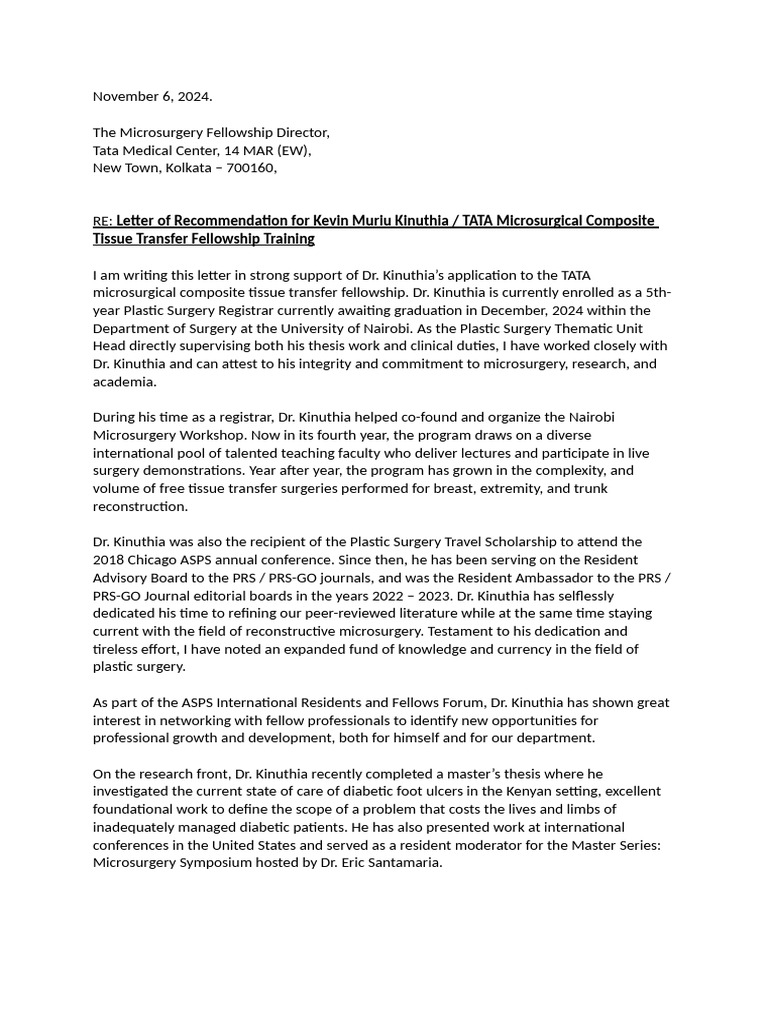 November 6, 2024.

The Microsurgery Fellowship Director,
Tata Medical Center, 14 MAR (EW),
New Town, Kolkata – 700160,

RE: Letter of Recommendation for Kevin Muriu Kinuthia / TATA Microsurgical Composite Tissue Transfer Fellowship Training

I am writing this letter in strong support of Dr. Kinuthia's application to the TATA microsurgical composite tissue transfer fellowship. Dr. Kinuthia is currently enrolled as a 5th-year Plastic Surgery Registrar currently awaiting graduation in December, 2024 within the Department of Surgery at the University of Nairobi. As the Plastic Surgery Thematic Unit Head directly supervising both his thesis work and clinical duties, I have worked closely with Dr. Kinuthia and can attest to his integrity and commitment to microsurgery, research, and academia.

During his time as a registrar, Dr. Kinuthia helped co-found and organize the Nairobi Microsurgery Workshop. Now in its fourth year, the program draws on a diverse international pool of talented teaching faculty who deliver lectures and participate in live surgery demonstrations. Year after year, the program has grown in the complexity, and volume of free tissue transfer surgeries performed for breast, extremity, and trunk reconstruction.

Dr. Kinuthia was also the recipient of the Plastic Surgery Travel Scholarship to attend the 2018 Chicago ASPS annual conference. Since then, he has been serving on the Resident Advisory Board to the PRS / PRS-GO journals, and was the Resident Ambassador to the PRS / PRS-GO Journal editorial boards in the years 2022 – 2023. Dr. Kinuthia has selflessly dedicated his time to refining our peer-reviewed literature while at the same time staying current with the field of reconstructive microsurgery. Testament to his dedication and tireless effort, I have noted an expanded fund of knowledge and currency in the field of plastic surgery.

As part of the ASPS International Residents and Fellows Forum, Dr. Kinuthia has shown great interest in networking with fellow professionals to identify new opportunities for professional growth and development, both for himself and for our department.

On the research front, Dr. Kinuthia recently completed a master's thesis where he investigated the current state of care of diabetic foot ulcers in the Kenyan setting, excellent foundational work to define the scope of a problem that costs the lives and limbs of inadequately managed diabetic patients. He has also presented work at international conferences in the United States and served as a resident moderator for the Master Series: Microsurgery Symposium hosted by Dr. Eric Santamaria.